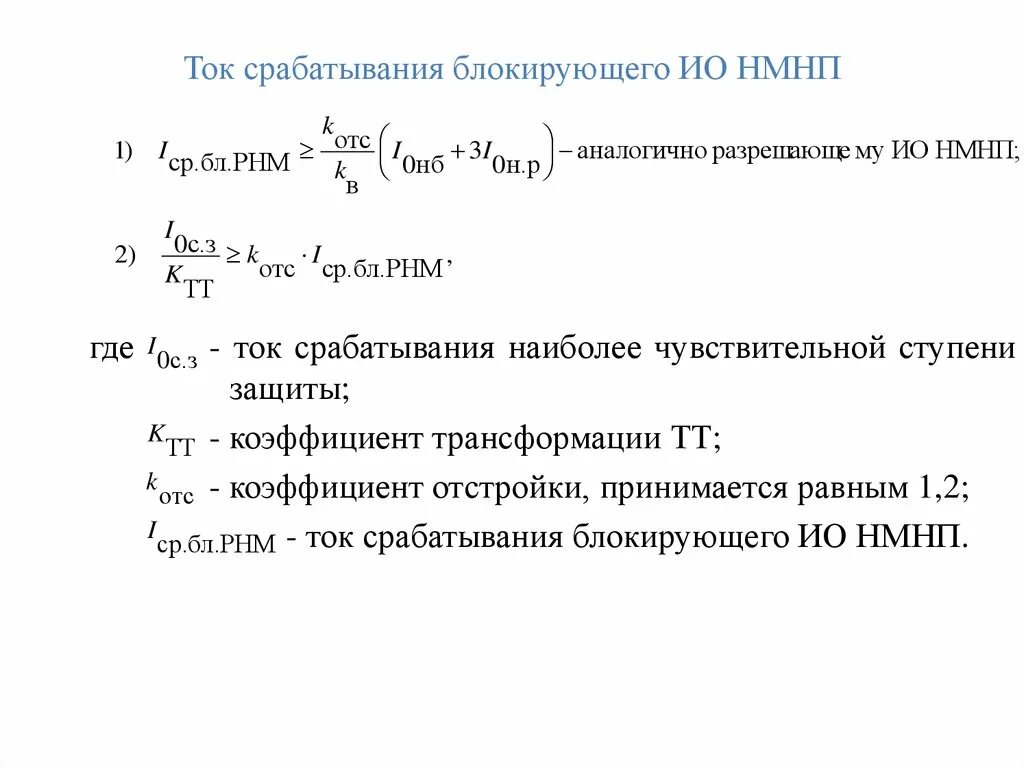 Ток срабатывания блокирующего ИО НМНП

1) $I_{ср.бл.РНМ} \geq \frac{k_{отс}}{k_{в}}\left(I_{0нб} + 3I_{0н.р}\right)$ – аналогично разрешающе му ИО НМНП;

2) $\frac{I_{0с.з}}{K_{ТТ}} \geq k_{отс} \cdot I_{ср.бл.РНМ}$,

где $I_{0с.з}$ - ток срабатывания наиболее чувствительной ступени защиты;

$K_{ТТ}$ - коэффициент трансформации ТТ;

$k_{отс}$ - коэффициент отстройки, принимается равным 1,2;

$I_{ср.бл.РНМ}$ - ток срабатывания блокирующего ИО НМНП.